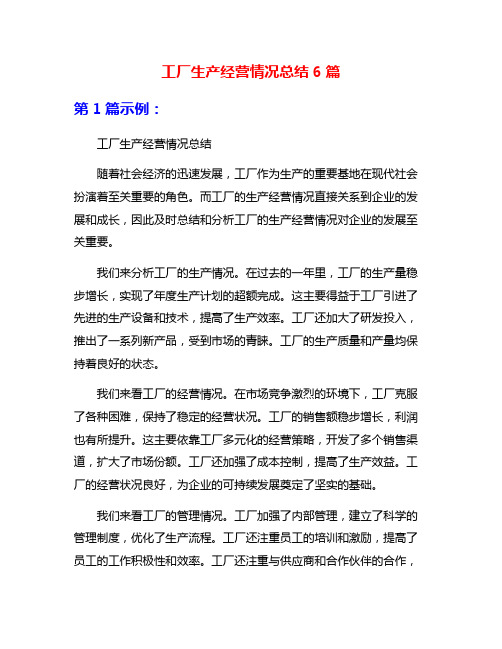 工厂生产经营情况总结 6 篇

第 1 篇示例：

工厂生产经营情况总结

随着社会经济的迅速发展，工厂作为生产的重要基地在现代社会扮演着至关重要的角色。而工厂的生产经营情况直接关系到企业的发展和成长，因此及时总结和分析工厂的生产经营情况对企业的发展至关重要。

我们来分析工厂的生产情况。在过去的一年里，工厂的生产量稳步增长，实现了年度生产计划的超额完成。这主要得益于工厂引进了先进的生产设备和技术，提高了生产效率。工厂还加大了研发投入，推出了一系列新产品，受到市场的青睐。工厂的生产质量和产量均保持着良好的状态。

我们来看工厂的经营情况。在市场竞争激烈的环境下，工厂克服了各种困难，保持了稳定的经营状况。工厂的销售额稳步增长，利润也有所提升。这主要依靠工厂多元化的经营策略，开发了多个销售渠道，扩大了市场份额。工厂还加强了成本控制，提高了生产效益。工厂的经营状况良好，为企业的可持续发展奠定了坚实的基础。

我们来看工厂的管理情况。工厂加强了内部管理，建立了科学的管理制度，优化了生产流程。工厂还注重员工的培训和激励，提高了员工的工作积极性和效率。工厂还注重与供应商和合作伙伴的合作，